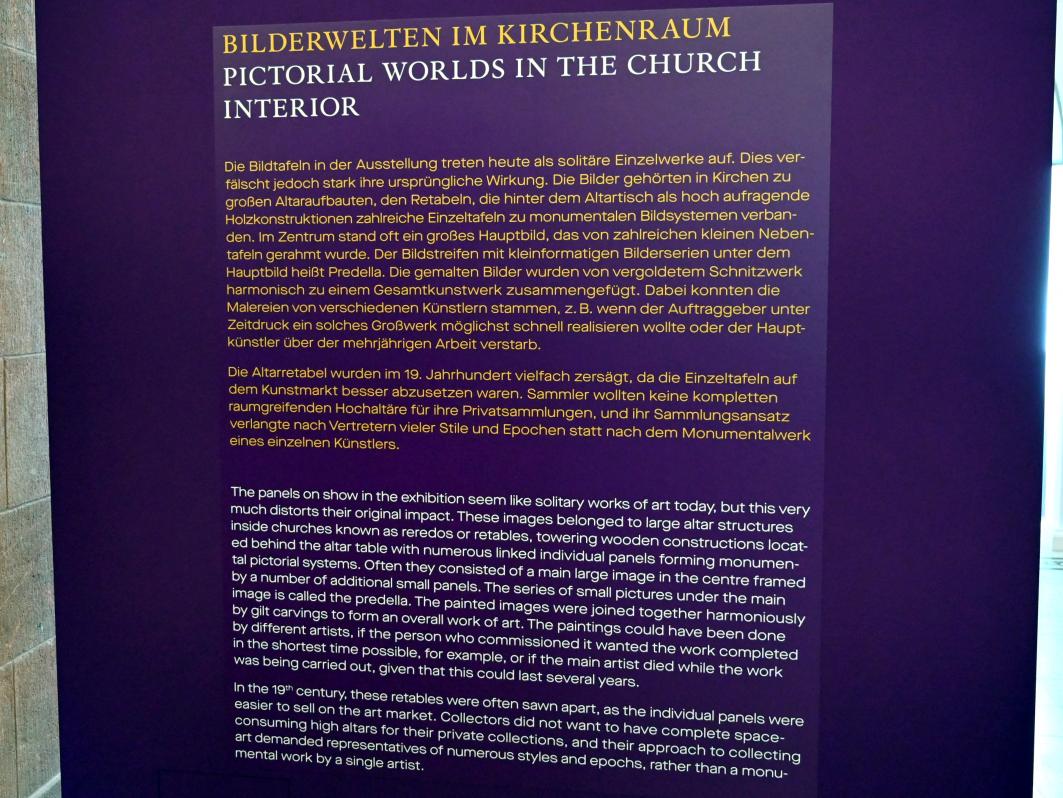 BILDERWELTEN IM KIRCHENRAUM
PICTORIAL WORLDS IN THE CHURCH INTERIOR

Die Bildtafeln in der Ausstellung treten heute als solitäre Einzelwerke auf. Dies verfälscht jedoch stark ihre ursprüngliche Wirkung. Die Bilder gehörten in Kirchen zu großen Altaraufbauten, den Retabeln, die hinter dem Altartisch als hoch aufragende Holzkonstruktionen zahlreiche Einzeltafeln zu monumentalen Bildsystemen verbanden. Im Zentrum stand oft ein großes Hauptbild, das von zahlreichen kleinen Nebentafeln gerahmt wurde. Der Bildstreifen mit kleinformatigen Bilderserien unter dem Hauptbild heißt Predella. Die gemalten Bilder wurden von vergoldetem Schnitzwerk harmonisch zu einem Gesamtkunstwerk zusammengefügt. Dabei konnten die Malereien von verschiedenen Künstlern stammen, z. B. wenn der Auftraggeber unter Zeitdruck ein solches Großwerk möglichst schnell realisieren wollte oder der Hauptkünstler über der mehrjährigen Arbeit verstarb.

Die Altarretabel wurden im 19. Jahrhundert vielfach zersägt, da die Einzeltafeln auf dem Kunstmarkt besser abzusetzen waren. Sammler wollten keine kompletten raumgreifenden Hochaltäre für ihre Privatsammlungen, und ihr Sammlungsansatz verlangte nach Vertretern vieler Stile und Epochen statt nach dem Monumentalwerk eines einzelnen Künstlers.

The panels on show in the exhibition seem like solitary works of art today, but this very much distorts their original impact. These images belonged to large altar structures inside churches known as reredos or retables, towering wooden constructions located behind the altar table with numerous linked individual panels forming monumental pictorial systems. Often they consisted of a main large image in the centre framed by a number of additional small panels. The series of small pictures under the main image is called the predella. The painted images were joined together harmoniously by gilt carvings to form an overall work of art. The paintings could have been done by different artists, if the person who commissioned it wanted the work completed in the shortest time possible, for example, or if the main artist died while the work was being carried out, given that this could last several years.

In the 19$^{th}$ century, these retables were often sawn apart, as the individual panels were easier to sell on the art market. Collectors did not want to have complete space-consuming high altars for their private collections, and their approach to collecting art demanded representatives of numerous styles and epochs, rather than a monumental work by a single artist.